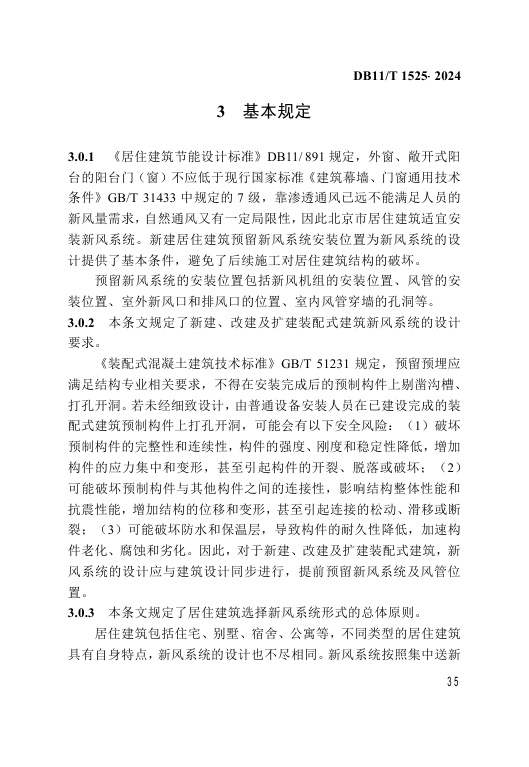 DB11/T 1525- 2024

3 基本规定

3.0.1 《居住建筑节能设计标准》DB11/ 891 规定，外窗、敞开式阳台的阳台门（窗）不应低于现行国家标准《建筑幕墙、门窗通用技术条件》GB/T 31433 中规定的 7 级，靠渗透通风已远不能满足人员的新风量需求，自然通风又有一定局限性，因此北京市居住建筑适宜安装新风系统。新建居住建筑预留新风系统安装位置为新风系统的设计提供了基本条件，避免了后续施工对居住建筑结构的破坏。

预留新风系统的安装位置包括新风机组的安装位置、风管的安装位置、室外新风口和排风口的位置、室内风管穿墙的孔洞等。

3.0.2 本条文规定了新建、改建及扩建装配式建筑新风系统的设计要求。

《装配式混凝土建筑技术标准》GB/T 51231 规定，预留预埋应满足结构专业相关要求，不得在安装完成后的预制构件上剔凿沟槽、打孔开洞。若未经细致设计，由普通设备安装人员在已建设完成的装配式建筑预制构件上打孔开洞，可能会有以下安全风险：（1）破坏预制构件的完整性和连续性，构件的强度、刚度和稳定性降低，增加构件的应力集中和变形，甚至引起构件的开裂、脱落或破坏；（2）可能破坏预制构件与其他构件之间的连接性，影响结构整体性能和抗震性能，增加结构的位移和变形，甚至引起连接的松动、滑移或断裂；（3）可能破坏防水和保温层，导致构件的耐久性降低，加速构件老化、腐蚀和劣化。因此，对于新建、改建及扩建装配式建筑，新风系统的设计应与建筑设计同步进行，提前预留新风系统及风管位置。

3.0.3 本条文规定了居住建筑选择新风系统形式的总体原则。

居住建筑包括住宅、别墅、宿舍、公寓等，不同类型的居住建筑具有自身特点，新风系统的设计也不尽相同。新风系统按照集中送新

35